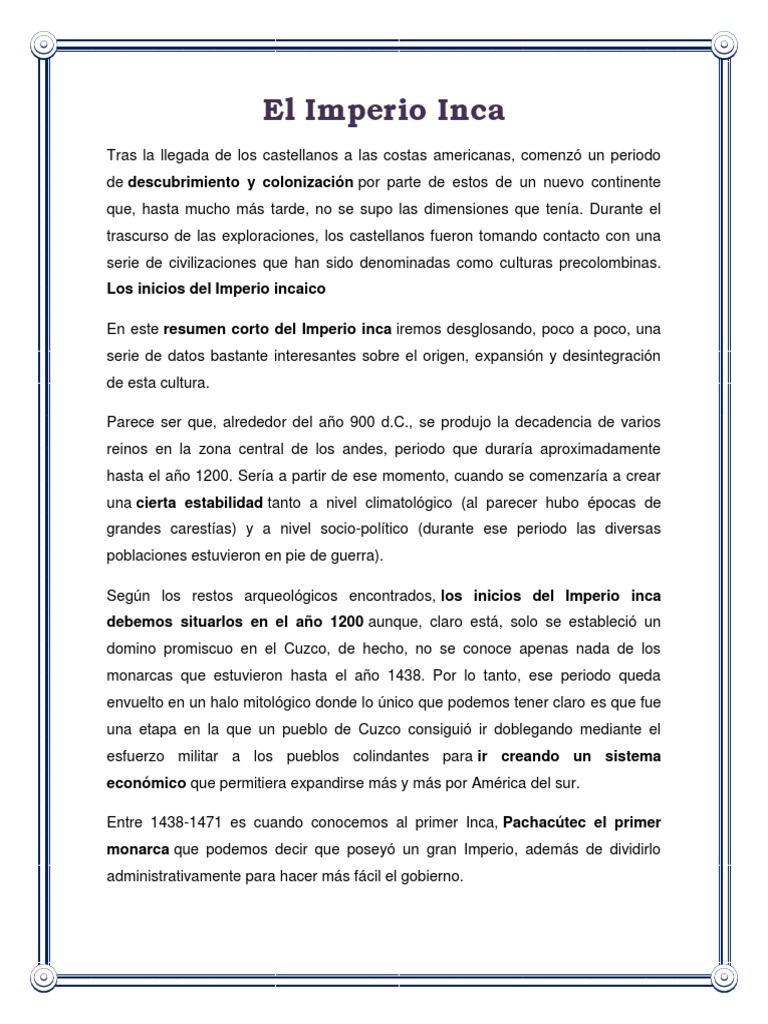 El Imperio Inca

Tras la llegada de los castellanos a las costas americanas, comenzó un periodo de descubrimiento y colonización por parte de estos de un nuevo continente que, hasta mucho más tarde, no se supo las dimensiones que tenía. Durante el trascurso de las exploraciones, los castellanos fueron tomando contacto con una serie de civilizaciones que han sido denominadas como culturas precolombinas. Los inicios del Imperio incaico

En este resumen corto del Imperio inca iremos desglosando, poco a poco, una serie de datos bastante interesantes sobre el origen, expansión y desintegración de esta cultura.

Parece ser que, alrededor del año 900 d.C., se produjo la decadencia de varios reinos en la zona central de los andes, periodo que duraría aproximadamente hasta el año 1200. Sería a partir de ese momento, cuando se comenzaría a crear una cierta estabilidad tanto a nivel climatológico (al parecer hubo épocas de grandes carestías) y a nivel socio-político (durante ese periodo las diversas poblaciones estuvieron en pie de guerra).

Según los restos arqueológicos encontrados, los inicios del Imperio inca debemos situarlos en el año 1200 aunque, claro está, solo se estableció un domino promiscuo en el Cuzco, de hecho, no se conoce apenas nada de los monarcas que estuvieron hasta el año 1438. Por lo tanto, ese periodo queda envuelto en un halo mitológico donde lo único que podemos tener claro es que fue una etapa en la que un pueblo de Cuzco consiguió ir doblegando mediante el esfuerzo militar a los pueblos colindantes para ir creando un sistema económico que permitiera expandirse más y más por América del sur.

Entre 1438-1471 es cuando conocemos al primer Inca, Pachacútec el primer monarca que podemos decir que poseyó un gran Imperio, además de dividirlo administrativamente para hacer más fácil el gobierno.